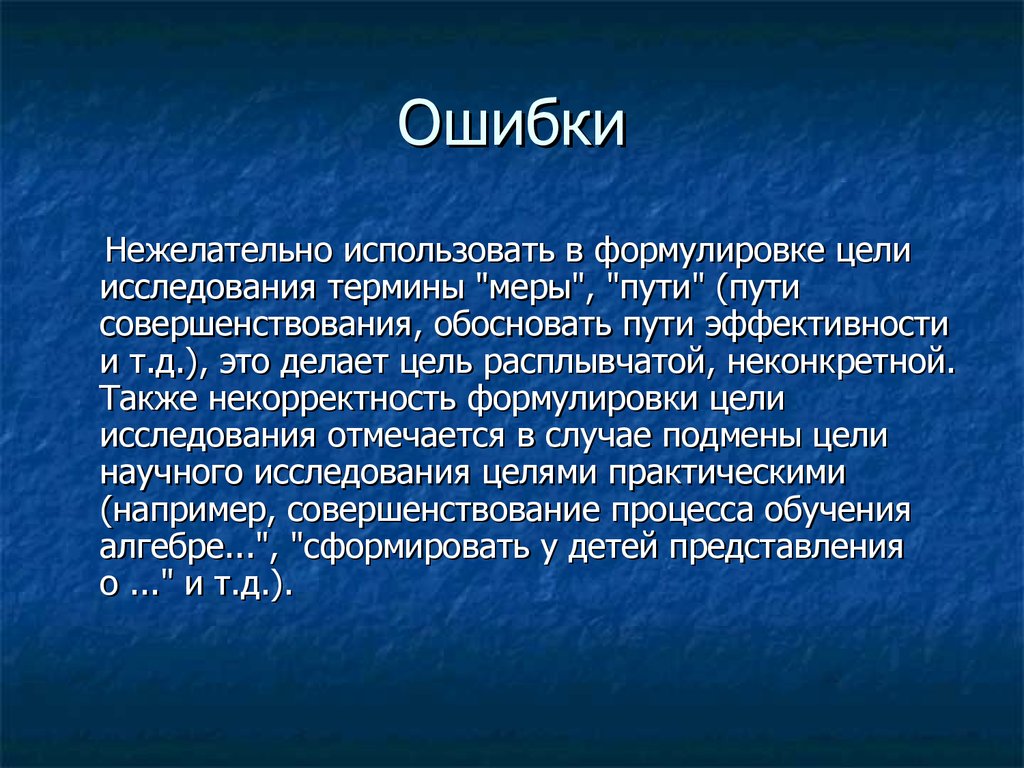 Ошибки

Нежелательно использовать в формулировке цели исследования термины "меры", "пути" (пути совершенствования, обосновать пути эффективности и т.д.), это делает цель расплывчатой, неконкретной. Также некорректность формулировки цели исследования отмечается в случае подмены цели научного исследования целями практическими (например, совершенствование процесса обучения алгебре...", "сформировать у детей представления о ..." и т.д.).